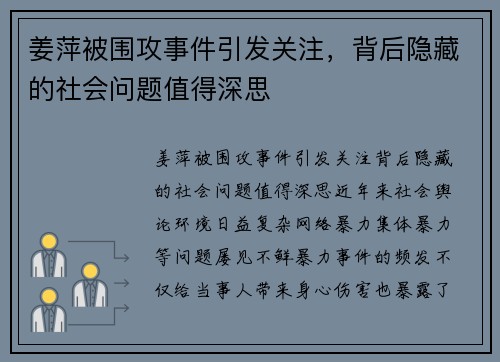 姜萍被围攻事件引发关注，背后隐藏的社会问题值得深思

姜萍被围攻事件引发关注背后隐藏的社会问题值得深思近年来社会舆论环境日益复杂网络暴力集体暴力等问题屡见不鲜暴力事件的频发不仅给当事人带来身心伤害也暴露了